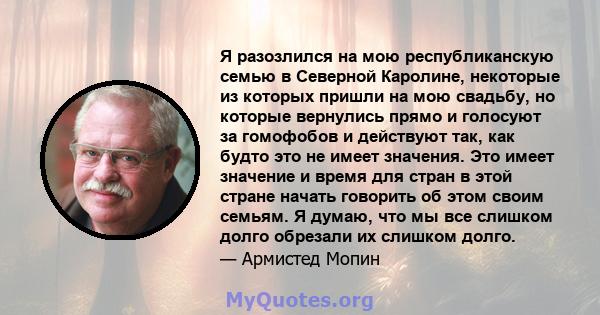 Я разозлился на мою республиканскую семью в Северной Каролине, некоторые из которых пришли на мою свадьбу, но которые вернулись прямо и голосуют за гомофобов и действуют так, как будто это не имеет значения. Это имеет значение и время для стран в этой стране начать говорить об этом своим семьям. Я думаю, что мы все слишком долго обрезали их слишком долго.
— Армистед Мопин

MyQuotes.org